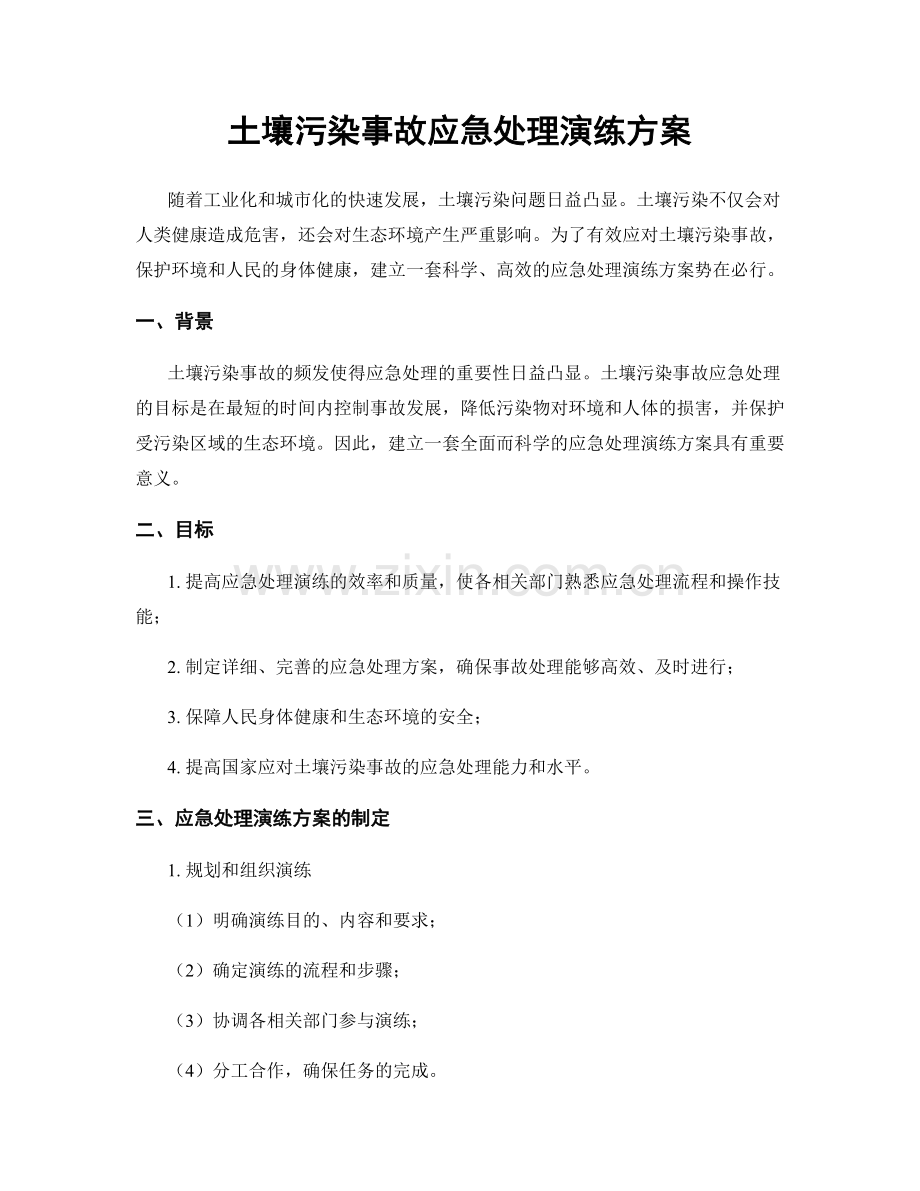 土壤污染事故应急处理演练方案

随着工业化和城市化的快速发展，土壤污染问题日益凸显。土壤污染不仅会对人类健康造成危害，还会对生态环境产生严重影响。为了有效应对土壤污染事故，保护环境和人民的身体健康，建立一套科学、高效的应急处理演练方案势在必行。

一、背景

土壤污染事故的频发使得应急处理的重要性日益凸显。土壤污染事故应急处理的目标是在最短的时间内控制事故发展，降低污染物对环境和人体的损害，并保护受污染区域的生态环境。因此，建立一套全面而科学的应急处理演练方案具有重要意义。

二、目标

1.提高应急处理演练的效率和质量，使各相关部门熟悉应急处理流程和操作技能；

2.制定详细、完善的应急处理方案，确保事故处理能够高效、及时进行；

3.保障人民身体健康和生态环境的安全；

4.提高国家应对土壤污染事故的应急处理能力和水平。

三、应急处理演练方案的制定

1.规划和组织演练

（1）明确演练目的、内容和要求；

（2）确定演练的流程和步骤；

（3）协调各相关部门参与演练；

（4）分工合作，确保任务的完成。

www.zixin.com.cn